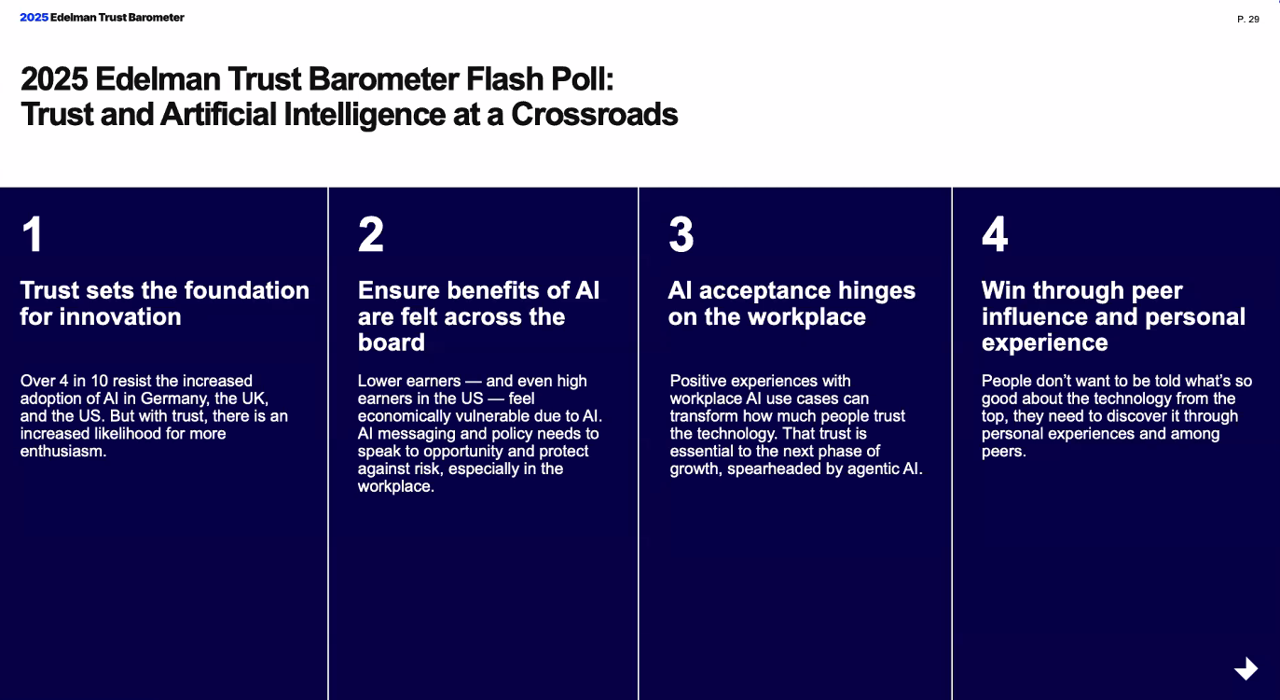 2025 Edelman Trust Barometer

P. 29

2025 Edelman Trust Barometer Flash Poll:
Trust and Artificial Intelligence at a Crossroads

1

Trust sets the foundation for innovation

Over 4 in 10 resist the increased adoption of AI in Germany, the UK, and the US. But with trust, there is an increased likelihood for more enthusiasm.

2

Ensure benefits of AI are felt across the board

Lower earners — and even high earners in the US — feel economically vulnerable due to AI. AI messaging and policy needs to speak to opportunity and protect against risk, especially in the workplace.

3

AI acceptance hinges on the workplace

Positive experiences with workplace AI use cases can transform how much people trust the technology. That trust is essential to the next phase of growth, spearheaded by agentic AI.

4

Win through peer influence and personal experience

People don't want to be told what's so good about the technology from the top, they need to discover it through personal experiences and among peers.